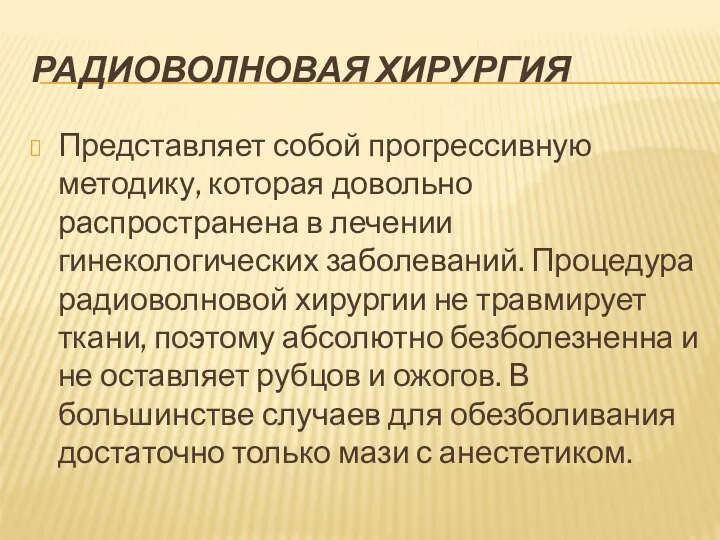 РАДИОВОЛНОВАЯ ХИРУРГИЯ

Представляет собой прогрессивную методику, которая довольно распространена в лечении гинекологических заболеваний. Процедура радиоволновой хирургии не травмирует ткани, поэтому абсолютно безболезненна и не оставляет рубцов и ожогов. В большинстве случаев для обезболивания достаточно только мази с анестетиком.